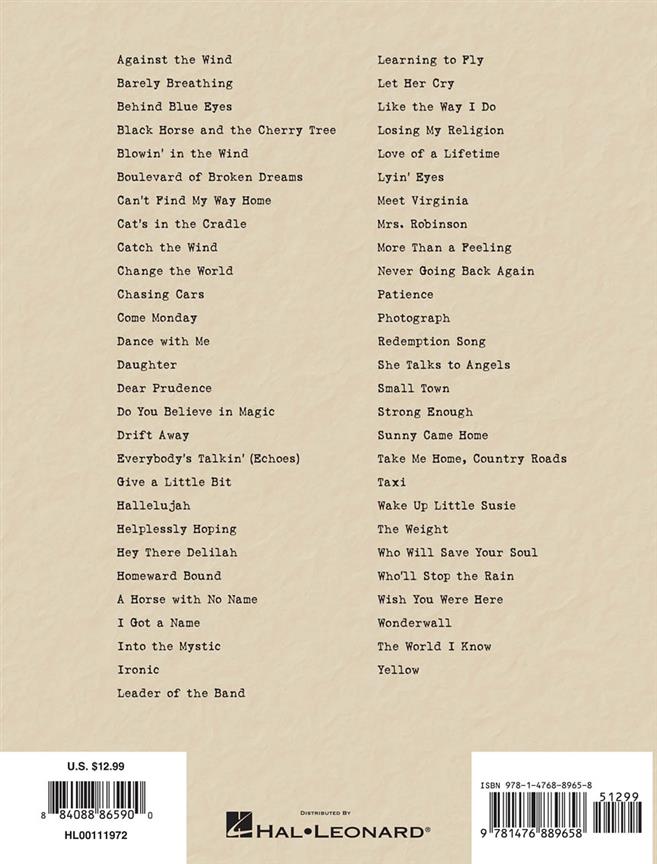 Against the Wind
Barely Breathing
Behind Blue Eyes
Black Horse and the Cherry Tree
Blowin' in the Wind
Boulevard of Broken Dreams
Can't Find My Way Home
Cat's in the Cradle
Catch the Wind
Change the World
Chasing Cars
Come Monday
Dance with Me
Daughter
Dear Prudence
Do You Believe in Magic
Drift Away
Everybody's Talkin' (Echoes)
Give a Little Bit
Hallelujah
Helplessly Hoping
Hey There Delilah
Homeward Bound
A Horse with No Name
I Got a Name
Into the Mystic
Ironic
Leader of the Band

Learning to Fly
Let Her Cry
Like the Way I Do
Losing My Religion
Love of a Lifetime
Lyin' Eyes
Meet Virginia
Mrs. Robinson
More Than a Feeling
Never Going Back Again
Patience
Photograph
Redemption Song
She Talks to Angels
Small Town
Strong Enough
Sunny Came Home
Take Me Home, Country Roads
Taxi
Wake Up Little Susie
The Weight
Who Will Save Your Soul
Who'll Stop the Rain
Wish You Were Here
Wonderwall
The World I Know
Yellow

U.S. $12.99
8 84088 86590 0
HL00111972

DISTRIBUTED BY
HAL•LEONARD®

ISBN 978-1-4768-8965-8
51299
9 781476 889658